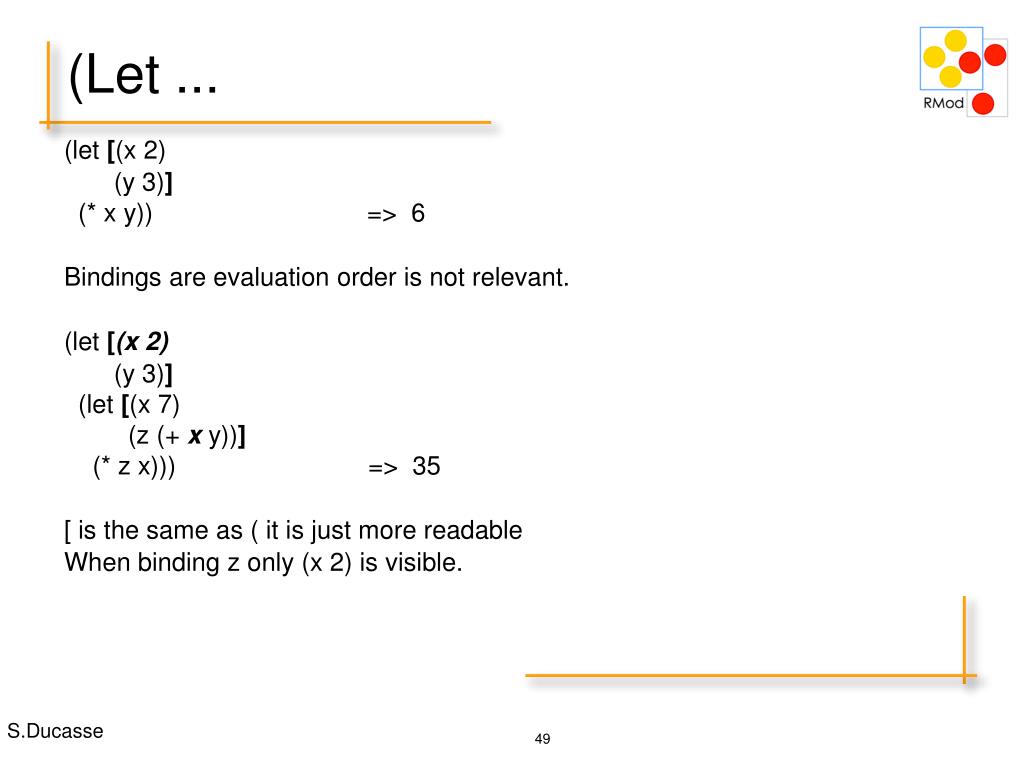 (Let ...

RMod

(let [(x 2)
(y 3)]
(* x y)) => 6

Bindings are evaluation order is not relevant.

(let [(x 2)
(y 3)]
(let [(x 7)
(z (+ x y))]
(* z x))) => 35

[ is the same as ( it is just more readable
When binding z only (x 2) is visible.

S.Ducasse

49